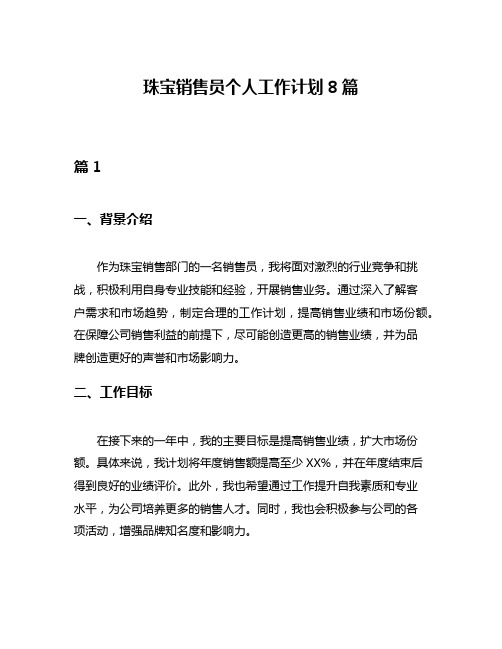 珠宝销售员个人工作计划 8 篇

篇 1

一、背景介绍

作为珠宝销售部门的一名销售员，我将面对激烈的行业竞争和挑战，积极利用自身专业技能和经验，开展销售业务。通过深入了解客户需求和市场趋势，制定合理的工作计划，提高销售业绩和市场份额。在保障公司销售利益的前提下，尽可能创造更高的销售业绩，并为品牌创造更好的声誉和市场影响力。

二、工作目标

在接下来的一年中，我的主要目标是提高销售业绩，扩大市场份额。具体来说，我计划将年度销售额提高至少 XX%，并在年度结束后得到良好的业绩评价。此外，我也希望通过工作提升自我素质和专业水平，为公司培养更多的销售人才。同时，我也会积极参与公司的各项活动，增强品牌知名度和影响力。